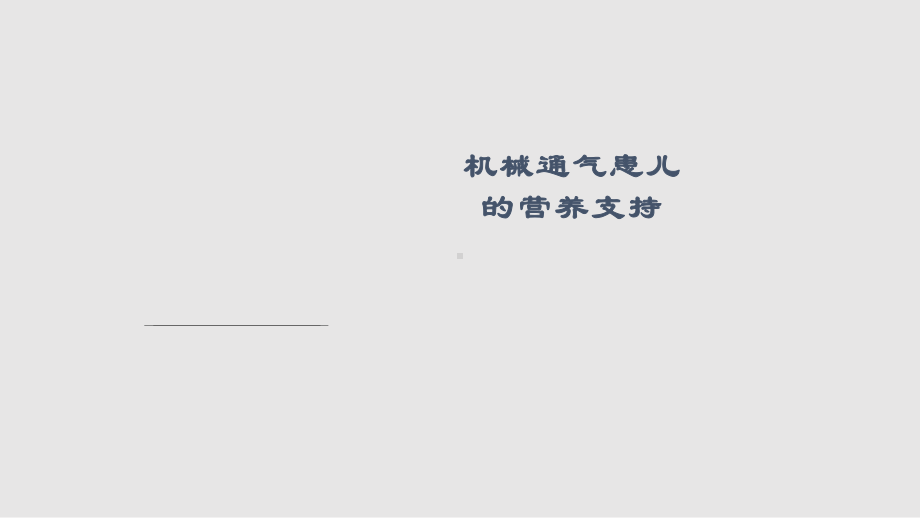 机械通气患儿
的营养支持